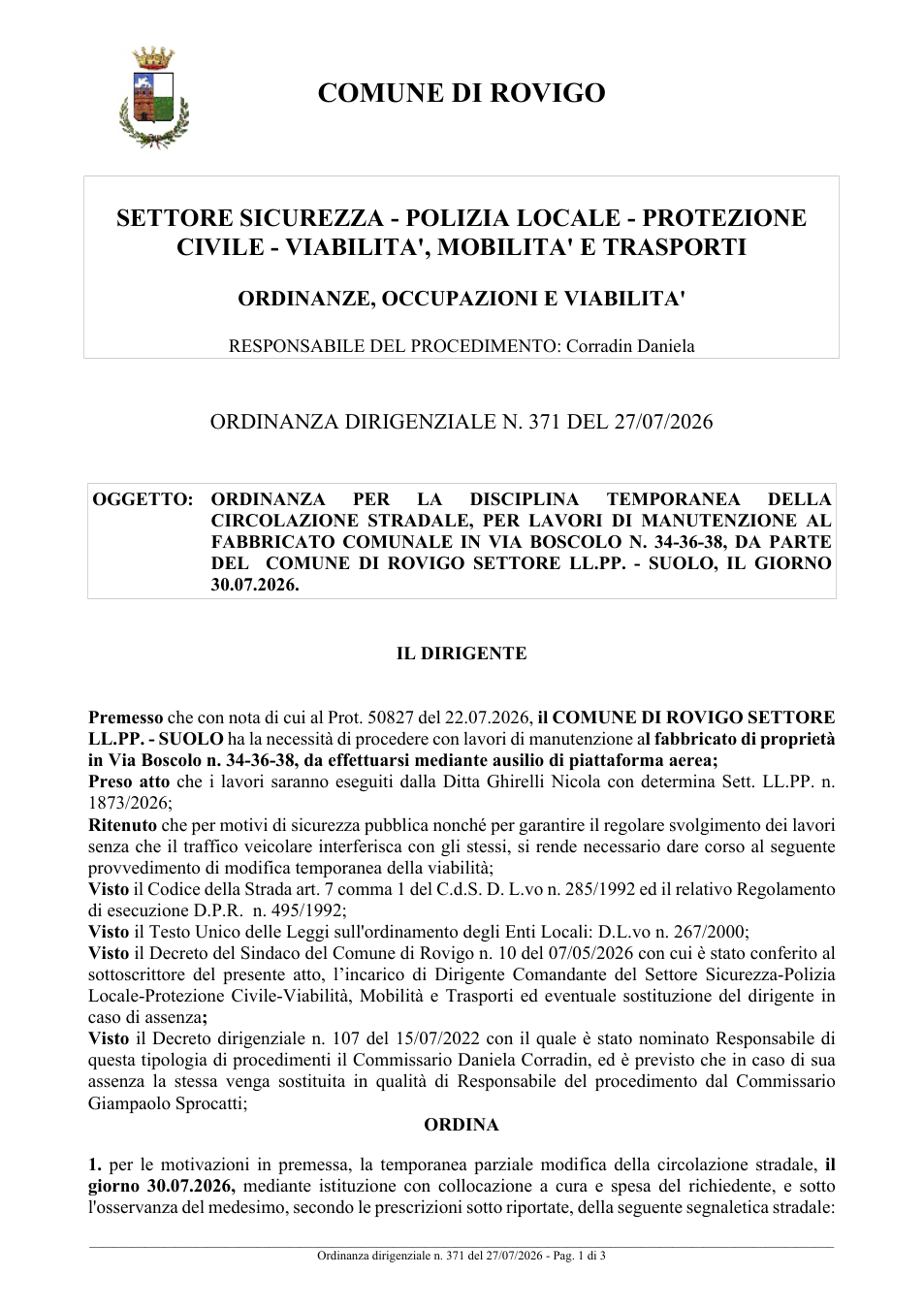 COMUNE DI ROVIGO

SETTORE SICUREZZA - POLIZIA LOCALE - PROTEZIONE CIVILE - VIABILITA', MOBILITA' E TRASPORTI

ORDINANZE, OCCUPAZIONI E VIABILITA'

RESPONSABILE DEL PROCEDIMENTO: Corradin Daniela

ORDINANZA DIRIGENZIALE N. 371 DEL 27/07/2026

OGGETTO: ORDINANZA PER LA DISCIPLINA TEMPORANEA DELLA CIRCOLAZIONE STRADALE, PER LAVORI DI MANUTENZIONE AL FABBRICATO COMUNALE IN VIA BOSCOLO N. 34-36-38, DA PARTE DEL COMUNE DI ROVIGO SETTORE LL.PP. - SUOLO, IL GIORNO 30.07.2026.

IL DIRIGENTE

Premesso che con nota di cui al Prot. 50827 del 22.07.2026, il COMUNE DI ROVIGO SETTORE LL.PP. - SUOLO ha la necessità di procedere con lavori di manutenzione al fabbricato di proprietà in Via Boscolo n. 34-36-38, da effettuarsi mediante ausilio di piattaforma aerea;
Preso atto che i lavori saranno eseguiti dalla Ditta Ghirelli Nicola con determina Sett. LL.PP. n. 1873/2026;
Ritenuto che per motivi di sicurezza pubblica nonché per garantire il regolare svolgimento dei lavori senza che il traffico veicolare interferisca con gli stessi, si rende necessario dare corso al seguente provvedimento di modifica temporanea della viabilità;
Visto il Codice della Strada art. 7 comma 1 del C.d.S. D. L.vo n. 285/1992 ed il relativo Regolamento di esecuzione D.P.R. n. 495/1992;
Visto il Testo Unico delle Leggi sull'ordinamento degli Enti Locali: D.L.vo n. 267/2000;
Visto il Decreto del Sindaco del Comune di Rovigo n. 10 del 07/05/2026 con cui è stato conferito al sottoscrittore del presente atto, l'incarico di Dirigente Comandante del Settore Sicurezza-Polizia Locale-Protezione Civile-Viabilità, Mobilità e Trasporti ed eventuale sostituzione del dirigente in caso di assenza;
Visto il Decreto dirigenziale n. 107 del 15/07/2022 con il quale è stato nominato Responsabile di questa tipologia di procedimenti il Commissario Daniela Corradin, ed è previsto che in caso di sua assenza la stessa venga sostituita in qualità di Responsabile del procedimento dal Commissario Giampaolo Sprocatti;

ORDINA

1. per le motivazioni in premessa, la temporanea parziale modifica della circolazione stradale, il giorno 30.07.2026, mediante istituzione con collocazione a cura e spesa del richiedente, e sotto l'osservanza del medesimo, secondo le prescrizioni sotto riportate, della seguente segnaletica stradale:

Ordinanza dirigenziale n. 371 del 27/07/2026 - Pag. 1 di 3